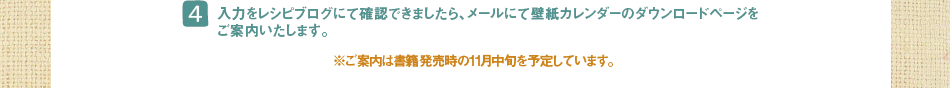 4 入力をレシピブログにて確認できましたら、メールにて壁紙カレンダーのダウンロードページをご案内いたします。

※ご案内は書籍発売時の11月中旬を予定しています。